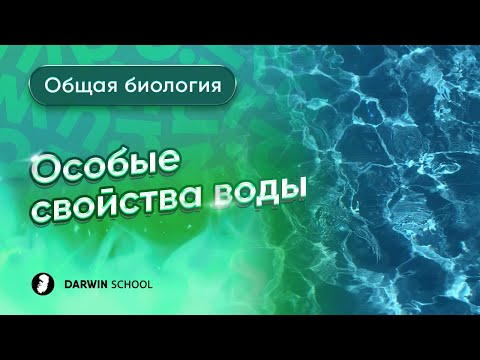 Общая биология

Особые свойства воды

DARWIN SCHOOL